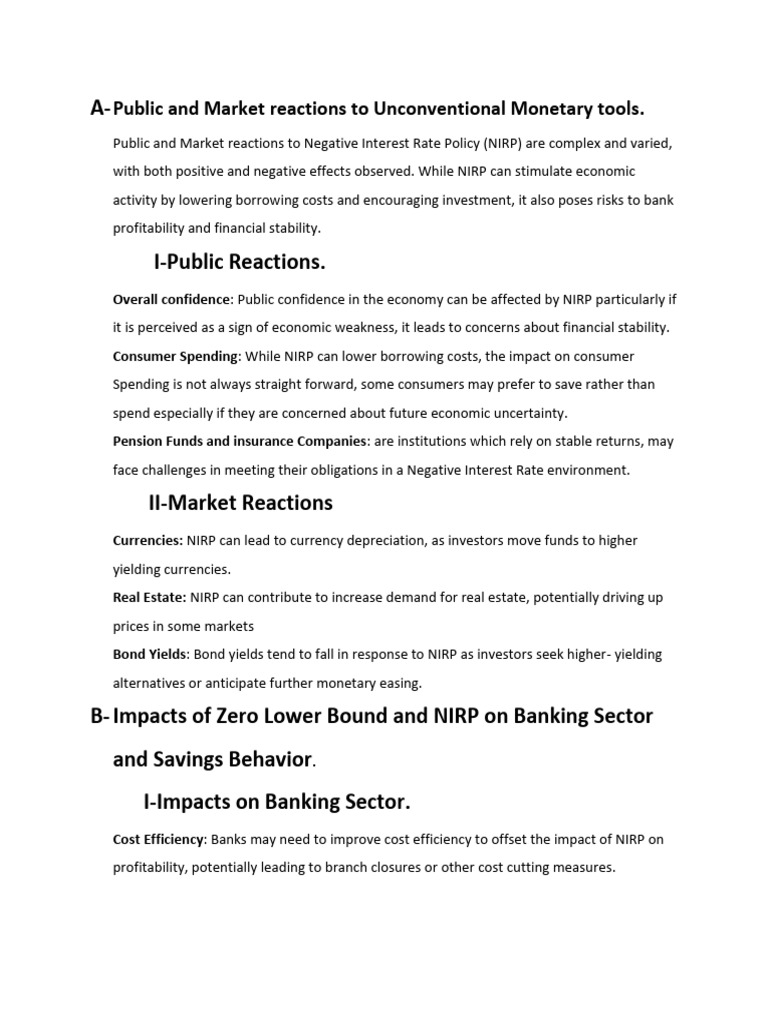 A- Public and Market reactions to Unconventional Monetary tools.

Public and Market reactions to Negative Interest Rate Policy (NIRP) are complex and varied, with both positive and negative effects observed. While NIRP can stimulate economic activity by lowering borrowing costs and encouraging investment, it also poses risks to bank profitability and financial stability.

I-Public Reactions.

Overall confidence: Public confidence in the economy can be affected by NIRP particularly if it is perceived as a sign of economic weakness, it leads to concerns about financial stability.
Consumer Spending: While NIRP can lower borrowing costs, the impact on consumer Spending is not always straight forward, some consumers may prefer to save rather than spend especially if they are concerned about future economic uncertainty.
Pension Funds and insurance Companies: are institutions which rely on stable returns, may face challenges in meeting their obligations in a Negative Interest Rate environment.

II-Market Reactions

Currencies: NIRP can lead to currency depreciation, as investors move funds to higher yielding currencies.
Real Estate: NIRP can contribute to increase demand for real estate, potentially driving up prices in some markets
Bond Yields: Bond yields tend to fall in response to NIRP as investors seek higher- yielding alternatives or anticipate further monetary easing.

B- Impacts of Zero Lower Bound and NIRP on Banking Sector and Savings Behavior.

I-Impacts on Banking Sector.

Cost Efficiency: Banks may need to improve cost efficiency to offset the impact of NIRP on profitability, potentially leading to branch closures or other cost cutting measures.